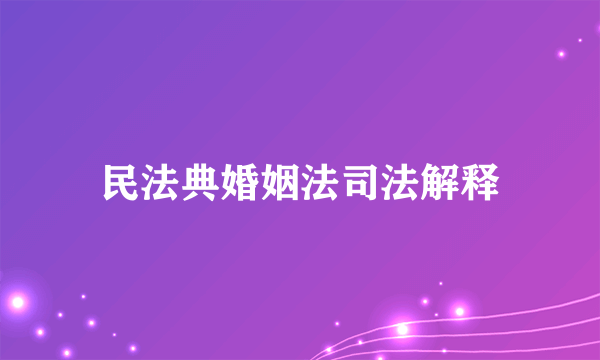 民法典婚姻法司法解释